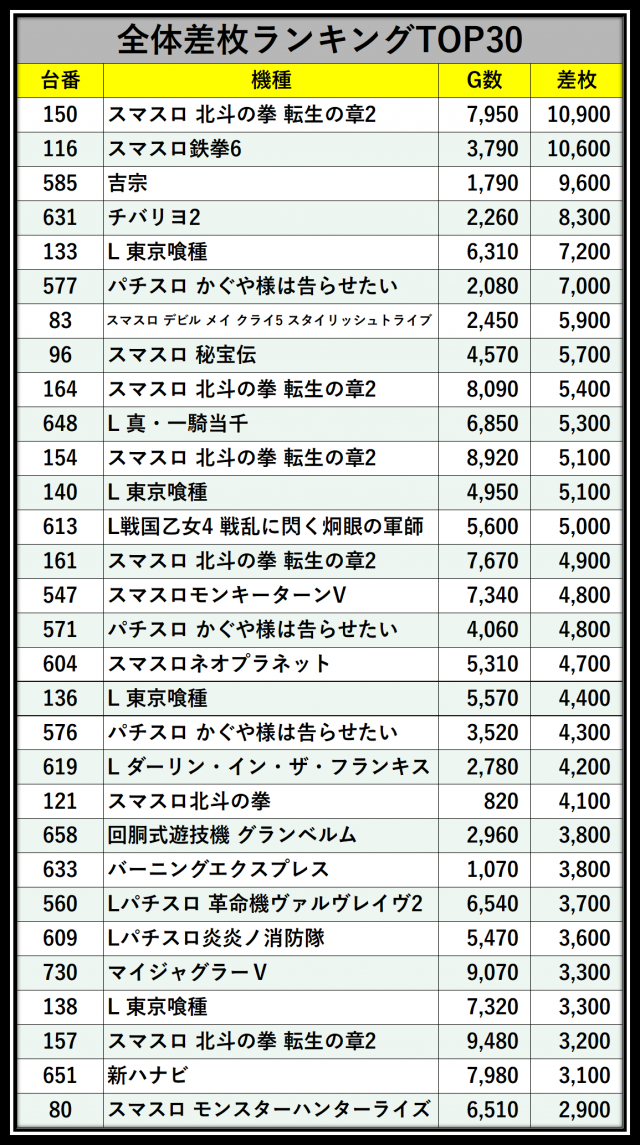 全体差枚ランキングTOP30

| 台番 | 機種 | G数 | 差枚 |
|---|---|---|---|
| 150 | スマスロ 北斗の拳 転生の章2 | 7,950 | 10,900 |
| 116 | スマスロ鉄拳6 | 3,790 | 10,600 |
| 585 | 吉宗 | 1,790 | 9,600 |
| 631 | チバリヨ2 | 2,260 | 8,300 |
| 133 | L 東京喰種 | 6,310 | 7,200 |
| 577 | パチスロ かぐや様は告らせたい | 2,080 | 7,000 |
| 83 | スマスロ デビル メイ クライ5 スタイリッシュトライブ | 2,450 | 5,900 |
| 96 | スマスロ 秘宝伝 | 4,570 | 5,700 |
| 164 | スマスロ 北斗の拳 転生の章2 | 8,090 | 5,400 |
| 648 | L 真・一騎当千 | 6,850 | 5,300 |
| 154 | スマスロ 北斗の拳 転生の章2 | 8,920 | 5,100 |
| 140 | L 東京喰種 | 4,950 | 5,100 |
| 613 | L戦国乙女4 戦乱に閃く炯眼の軍師 | 5,600 | 5,000 |
| 161 | スマスロ 北斗の拳 転生の章2 | 7,670 | 4,900 |
| 547 | スマスロモンキーターンV | 7,340 | 4,800 |
| 571 | パチスロ かぐや様は告らせたい | 4,060 | 4,800 |
| 604 | スマスロネオプラネット | 5,310 | 4,700 |
| 136 | L 東京喰種 | 5,570 | 4,400 |
| 576 | パチスロ かぐや様は告らせたい | 3,520 | 4,300 |
| 619 | L ダーリン・イン・ザ・フランキス | 2,780 | 4,200 |
| 121 | スマスロ北斗の拳 | 820 | 4,100 |
| 658 | 回胴式遊技機 グランベルム | 2,960 | 3,800 |
| 633 | バーニングエクスプレス | 1,070 | 3,800 |
| 560 | Lパチスロ 革命機ヴァルヴレイヴ2 | 6,540 | 3,700 |
| 609 | Lパチスロ炎炎ノ消防隊 | 5,470 | 3,600 |
| 730 | マイジャグラーV | 9,070 | 3,300 |
| 138 | L 東京喰種 | 7,320 | 3,300 |
| 157 | スマスロ 北斗の拳 転生の章2 | 9,480 | 3,200 |
| 651 | 新ハナビ | 7,980 | 3,100 |
| 80 | スマスロ モンスターハンターライズ | 6,510 | 2,900 |